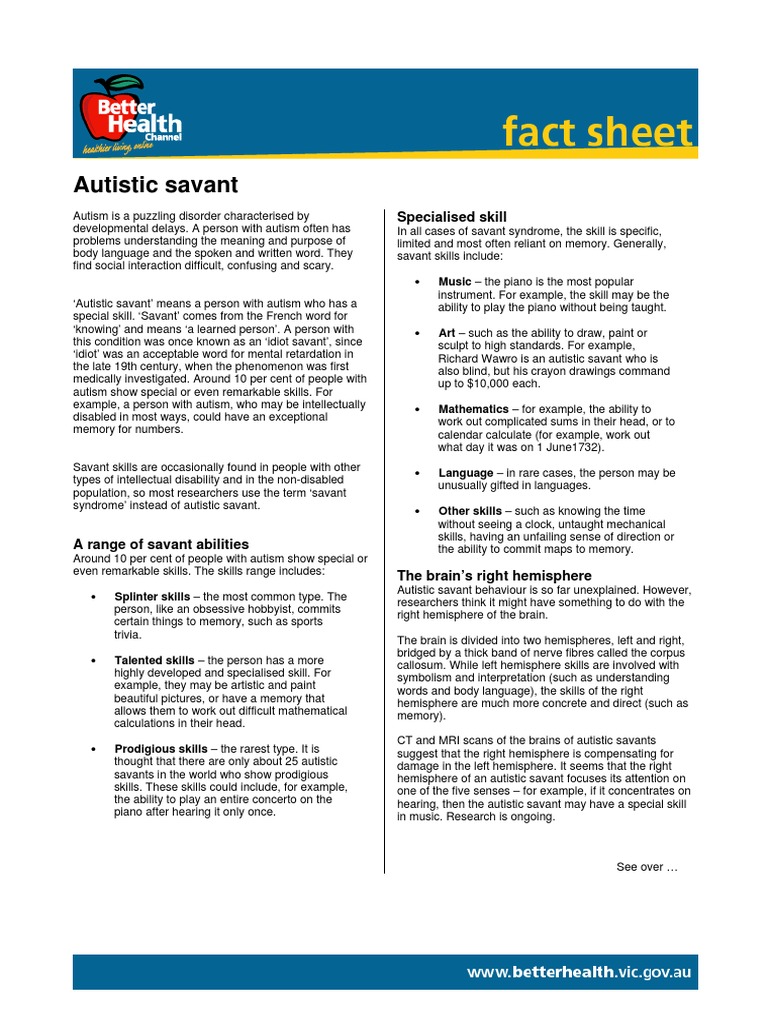 Better Health Channel
healthier living, online

fact sheet

Autistic savant

Autism is a puzzling disorder characterised by developmental delays. A person with autism often has problems understanding the meaning and purpose of body language and the spoken and written word. They find social interaction difficult, confusing and scary.

'Autistic savant' means a person with autism who has a special skill. 'Savant' comes from the French word for 'knowing' and means 'a learned person'. A person with this condition was once known as an 'idiot savant', since 'idiot' was an acceptable word for mental retardation in the late 19th century, when the phenomenon was first medically investigated. Around 10 per cent of people with autism show special or even remarkable skills. For example, a person with autism, who may be intellectually disabled in most ways, could have an exceptional memory for numbers.

Savant skills are occasionally found in people with other types of intellectual disability and in the non-disabled population, so most researchers use the term 'savant syndrome' instead of autistic savant.

A range of savant abilities
Around 10 per cent of people with autism show special or even remarkable skills. The skills range includes:

• Splinter skills – the most common type. The person, like an obsessive hobbyist, commits certain things to memory, such as sports trivia.

• Talented skills – the person has a more highly developed and specialised skill. For example, they may be artistic and paint beautiful pictures, or have a memory that allows them to work out difficult mathematical calculations in their head.

• Prodigious skills – the rarest type. It is thought that there are only about 25 autistic savants in the world who show prodigious skills. These skills could include, for example, the ability to play an entire concerto on the piano after hearing it only once.

Specialised skill
In all cases of savant syndrome, the skill is specific, limited and most often reliant on memory. Generally, savant skills include:

• Music – the piano is the most popular instrument. For example, the skill may be the ability to play the piano without being taught.

• Art – such as the ability to draw, paint or sculpt to high standards. For example, Richard Wawro is an autistic savant who is also blind, but his crayon drawings command up to $10,000 each.

• Mathematics – for example, the ability to work out complicated sums in their head, or to calendar calculate (for example, work out what day it was on 1 June1732).

• Language – in rare cases, the person may be unusually gifted in languages.

• Other skills – such as knowing the time without seeing a clock, untaught mechanical skills, having an unfailing sense of direction or the ability to commit maps to memory.

The brain's right hemisphere
Autistic savant behaviour is so far unexplained. However, researchers think it might have something to do with the right hemisphere of the brain.

The brain is divided into two hemispheres, left and right, bridged by a thick band of nerve fibres called the corpus callosum. While left hemisphere skills are involved with symbolism and interpretation (such as understanding words and body language), the skills of the right hemisphere are much more concrete and direct (such as memory).

CT and MRI scans of the brains of autistic savants suggest that the right hemisphere is compensating for damage in the left hemisphere. It seems that the right hemisphere of an autistic savant focuses its attention on one of the five senses – for example, if it concentrates on hearing, then the autistic savant may have a special skill in music. Research is ongoing.

See over …

www.betterhealth.vic.gov.au